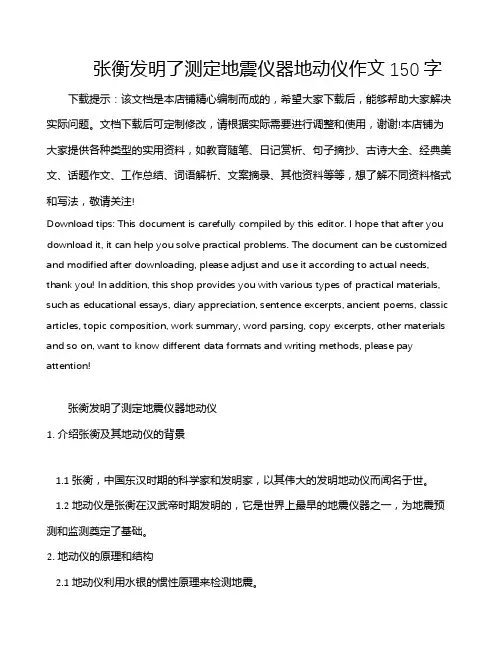 张衡发明了测定地震仪器地动仪作文 150 字

下载提示：该文档是本店铺精心编制而成的，希望大家下载后，能够帮助大家解决实际问题。文档下载后可定制修改，请根据实际需要进行调整和使用，谢谢!本店铺为大家提供各种类型的实用资料，如教育随笔、日记赏析、句子摘抄、古诗大全、经典美文、话题作文、工作总结、词语解析、文案摘录、其他资料等等，想了解不同资料格式和写法，敬请关注!

Download tips: This document is carefully compiled by this editor. I hope that after you download it, it can help you solve practical problems. The document can be customized and modified after downloading, please adjust and use it according to actual needs, thank you! In addition, this shop provides you with various types of practical materials, such as educational essays, diary appreciation, sentence excerpts, ancient poems, classic articles, topic composition, work summary, word parsing, copy excerpts, other materials and so on, want to know different data formats and writing methods, please pay attention!

张衡发明了测定地震仪器地动仪

1. 介绍张衡及其地动仪的背景

1.1 张衡，中国东汉时期的科学家和发明家，以其伟大的发明地动仪而闻名于世。

1.2 地动仪是张衡在汉武帝时期发明的，它是世界上最早的地震仪器之一，为地震预测和监测奠定了基础。

2. 地动仪的原理和结构

2.1 地动仪利用水银的惯性原理来检测地震。